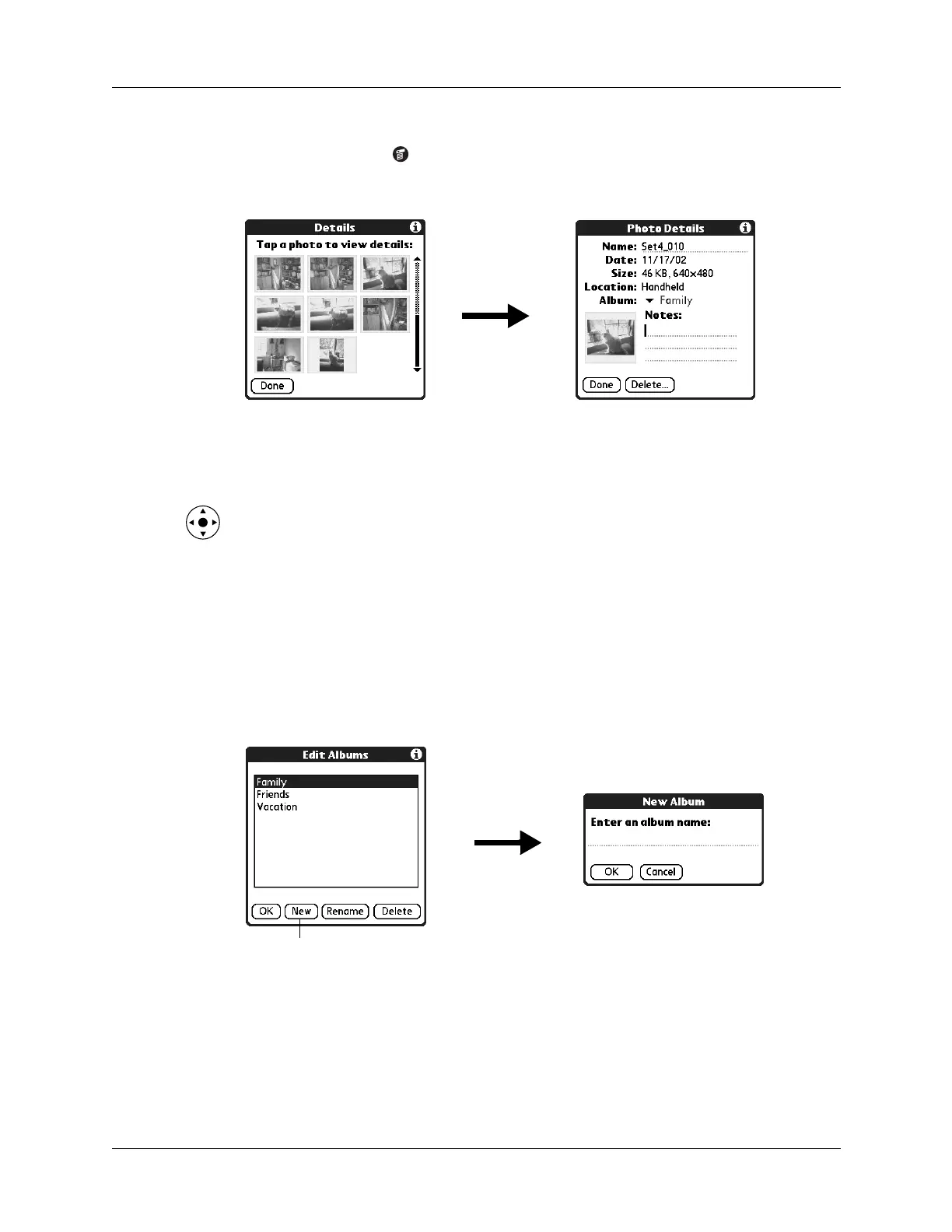 Details

Tap a photo to view details:

Done

Photo Details

Name: Set4_010

Date: 11/17/02

Size: 46 KB, 640x480

Location: Handheld

Album: Family

Notes:

Done

Delete...

Edit Albums

Family

Friends

Vacation

OK

New

Rename

Delete

New Album

Enter an album name:

OK

Cancel